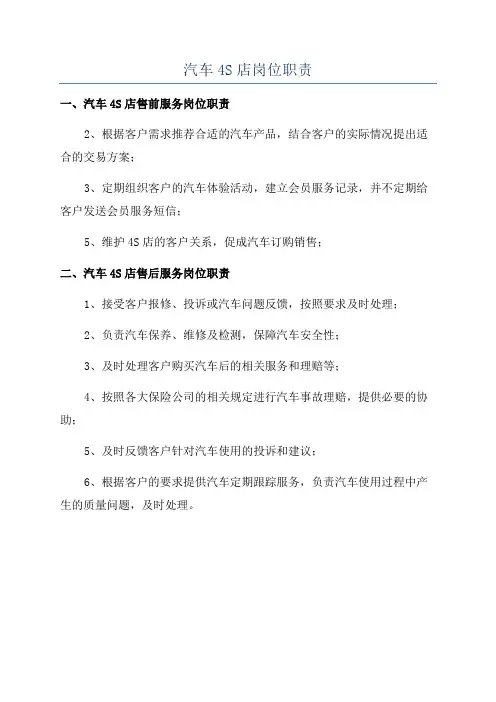 汽车 4S 店岗位职责

一、汽车 4S 店售前服务岗位职责

2、根据客户需求推荐合适的汽车产品，结合客户的实际情况提出适合的交易方案；

3、定期组织客户的汽车体验活动，建立会员服务记录，并不定期给客户发送会员服务短信；

5、维护 4S 店的客户关系，促成汽车订购销售；

二、汽车 4S 店售后服务岗位职责

1、接受客户报修、投诉或汽车问题反馈，按照要求及时处理；

2、负责汽车保养、维修及检测，保障汽车安全性；

3、及时处理客户购买汽车后的相关服务和理赔等；

4、按照各大保险公司的相关规定进行汽车事故理赔，提供必要的协助；

5、及时反馈客户针对汽车使用的投诉和建议；

6、根据客户的要求提供汽车定期跟踪服务，负责汽车使用过程中产生的质量问题，及时处理。